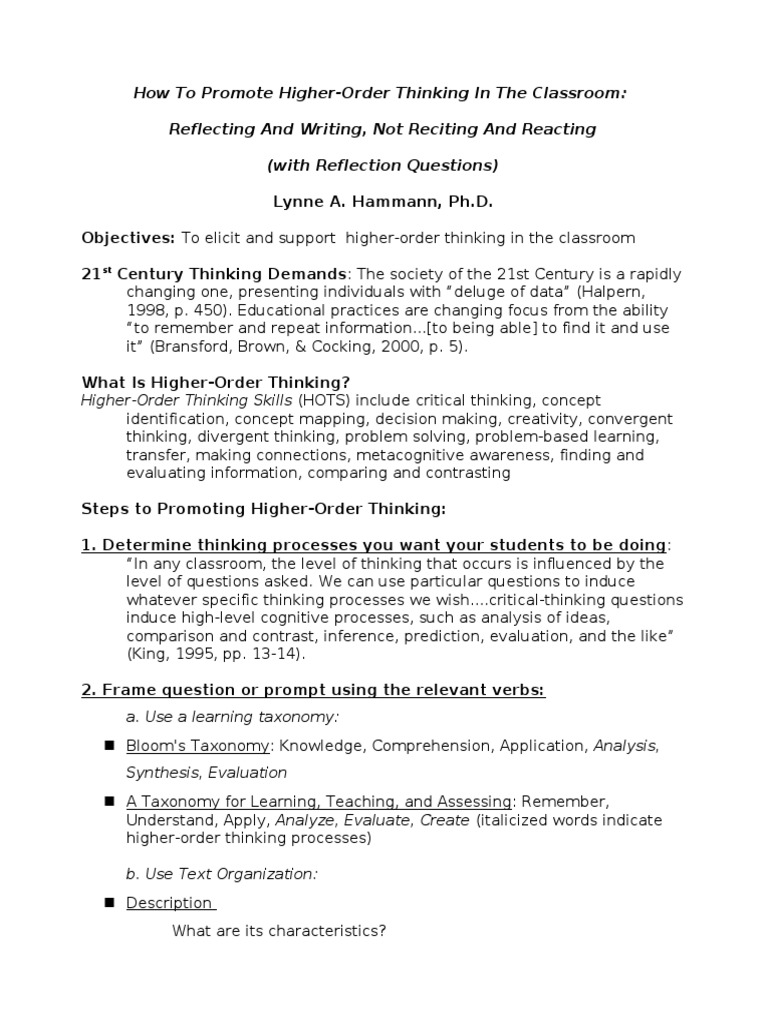 How To Promote Higher-Order Thinking In The Classroom:

Reflecting And Writing, Not Reciting And Reacting

(with Reflection Questions)

Lynne A. Hammann, Ph.D.

Objectives: To elicit and support higher-order thinking in the classroom

21$^{st}$ Century Thinking Demands: The society of the 21st Century is a rapidly changing one, presenting individuals with "deluge of data" (Halpern, 1998, p. 450). Educational practices are changing focus from the ability "to remember and repeat information…[to being able] to find it and use it" (Bransford, Brown, & Cocking, 2000, p. 5).

What Is Higher-Order Thinking?
Higher-Order Thinking Skills (HOTS) include critical thinking, concept identification, concept mapping, decision making, creativity, convergent thinking, divergent thinking, problem solving, problem-based learning, transfer, making connections, metacognitive awareness, finding and evaluating information, comparing and contrasting

Steps to Promoting Higher-Order Thinking:

1. Determine thinking processes you want your students to be doing:
"In any classroom, the level of thinking that occurs is influenced by the level of questions asked. We can use particular questions to induce whatever specific thinking processes we wish….critical-thinking questions induce high-level cognitive processes, such as analysis of ideas, comparison and contrast, inference, prediction, evaluation, and the like" (King, 1995, pp. 13-14).

2. Frame question or prompt using the relevant verbs:
a. Use a learning taxonomy:

■ Bloom's Taxonomy: Knowledge, Comprehension, Application, Analysis, Synthesis, Evaluation

■ A Taxonomy for Learning, Teaching, and Assessing: Remember, Understand, Apply, Analyze, Evaluate, Create (italicized words indicate higher-order thinking processes)

b. Use Text Organization:

■ Description

What are its characteristics?